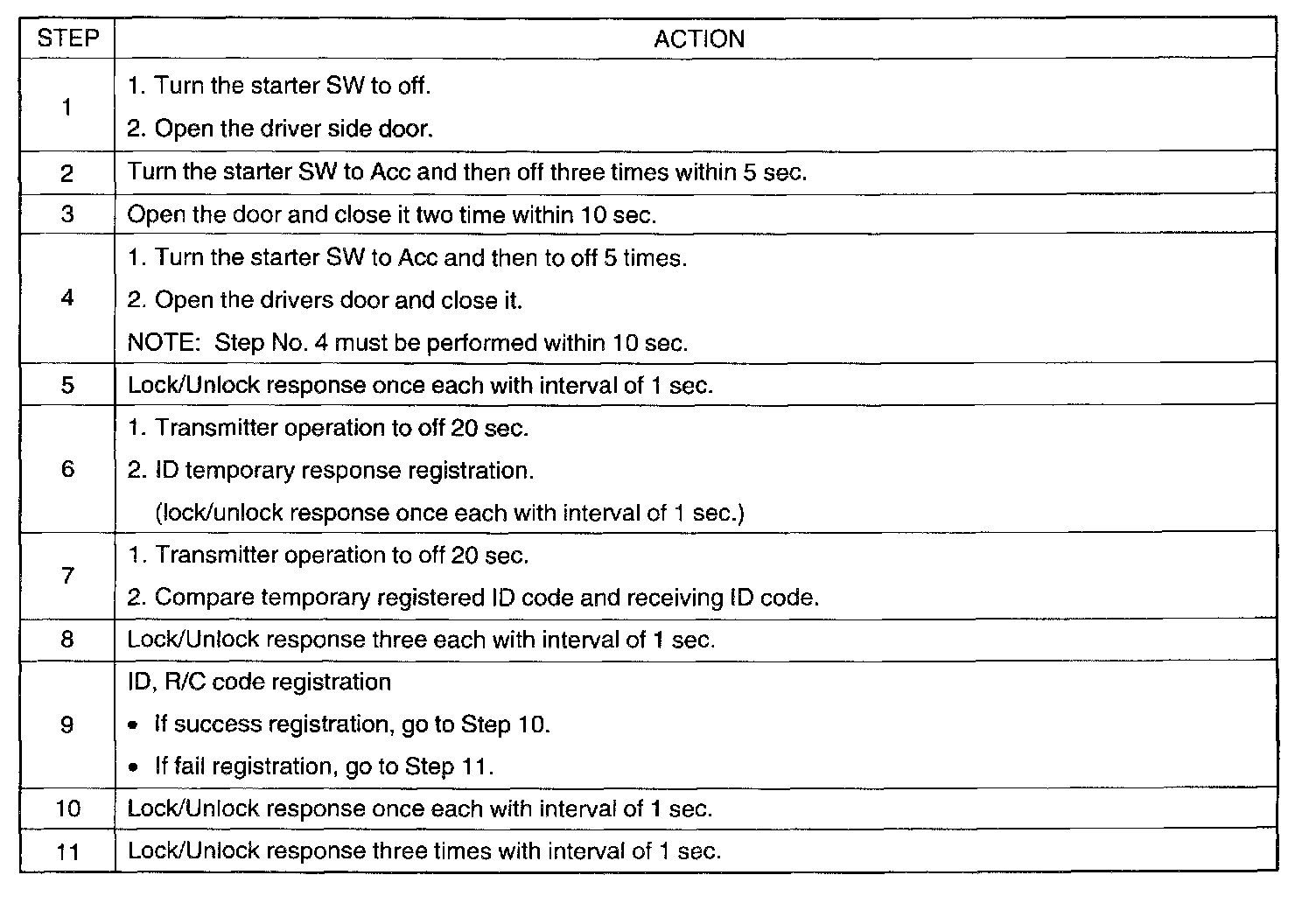 | STEP | ACTION |
|---|---|
| 1 | 1. Turn the starter SW to off.<br>2. Open the driver side door. |
| 2 | Turn the starter SW to Acc and then off three times within 5 sec. |
| 3 | Open the door and close it two time within 10 sec. |
| 4 | 1. Turn the starter SW to Acc and then to off 5 times.<br>2. Open the drivers door and close it.<br>NOTE: Step No. 4 must be performed within 10 sec. |
| 5 | Lock/Unlock response once each with interval of 1 sec. |
| 6 | 1. Transmitter operation to off 20 sec.<br>2. ID temporary response registration.<br>(lock/unlock response once each with interval of 1 sec.) |
| 7 | 1. Transmitter operation to off 20 sec.<br>2. Compare temporary registered ID code and receiving ID code. |
| 8 | Lock/Unlock response three each with interval of 1 sec. |
| 9 | ID, R/C code registration<br>• If success registration, go to Step 10.<br>• If fail registration, go to Step 11. |
| 10 | Lock/Unlock response once each with interval of 1 sec. |
| 11 | Lock/Unlock response three times with interval of 1 sec. |